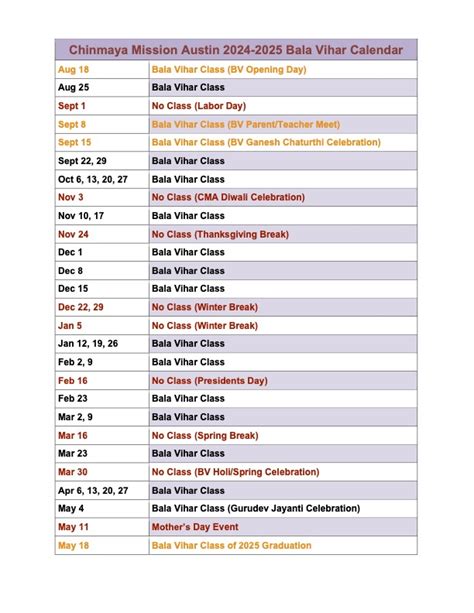 | Chinmaya Mission Austin 2024-2025 Bala Vihar Calendar | |
|---|---|
| Aug 18 | Bala Vihar Class (BV Opening Day) |
| Aug 25 | Bala Vihar Class |
| Sept 1 | No Class (Labor Day) |
| Sept 8 | Bala Vihar Class (BV Parent/Teacher Meet) |
| Sept 15 | Bala Vihar Class (BV Ganesh Chaturthi Celebration) |
| Sept 22, 29 | Bala Vihar Class |
| Oct 6, 13, 20, 27 | Bala Vihar Class |
| Nov 3 | No Class (CMA Diwali Celebration) |
| Nov 10, 17 | Bala Vihar Class |
| Nov 24 | No Class (Thanksgiving Break) |
| Dec 1 | Bala Vihar Class |
| Dec 8 | Bala Vihar Class |
| Dec 15 | Bala Vihar Class |
| Dec 22, 29 | No Class (Winter Break) |
| Jan 5 | No Class (Winter Break) |
| Jan 12, 19, 26 | Bala Vihar Class |
| Feb 2, 9 | Bala Vihar Class |
| Feb 16 | No Class (Presidents Day) |
| Feb 23 | Bala Vihar Class |
| Mar 2, 9 | Bala Vihar Class |
| Mar 16 | No Class (Spring Break) |
| Mar 23 | Bala Vihar Class |
| Mar 30 | No Class (BV Holi/Spring Celebration) |
| Apr 6, 13, 20, 27 | Bala Vihar Class |
| May 4 | Bala Vihar Class (Gurudev Jayanti Celebration) |
| May 11 | Mother's Day Event |
| May 18 | Bala Vihar Class of 2025 Graduation |